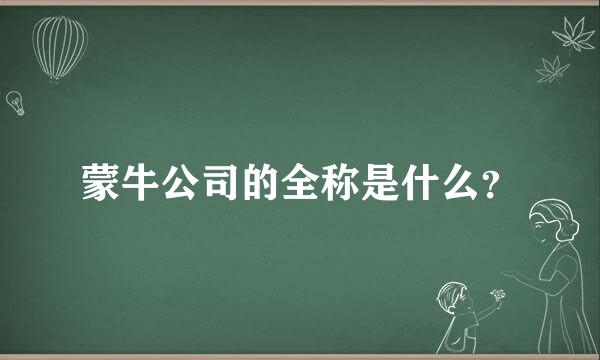 蒙牛公司的全称是什么?